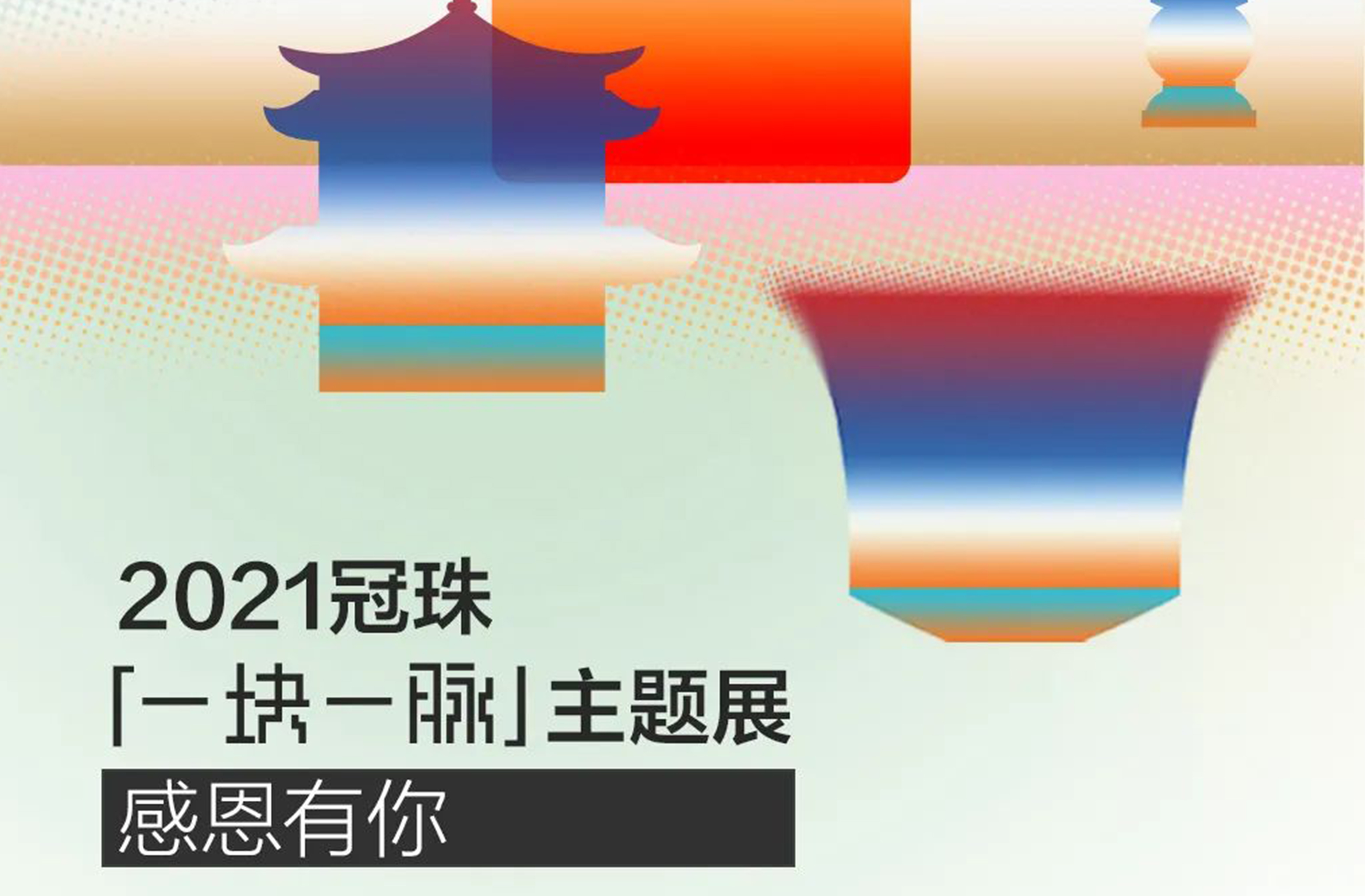 2021冠珠
「一块一脉」主题展
感恩有你